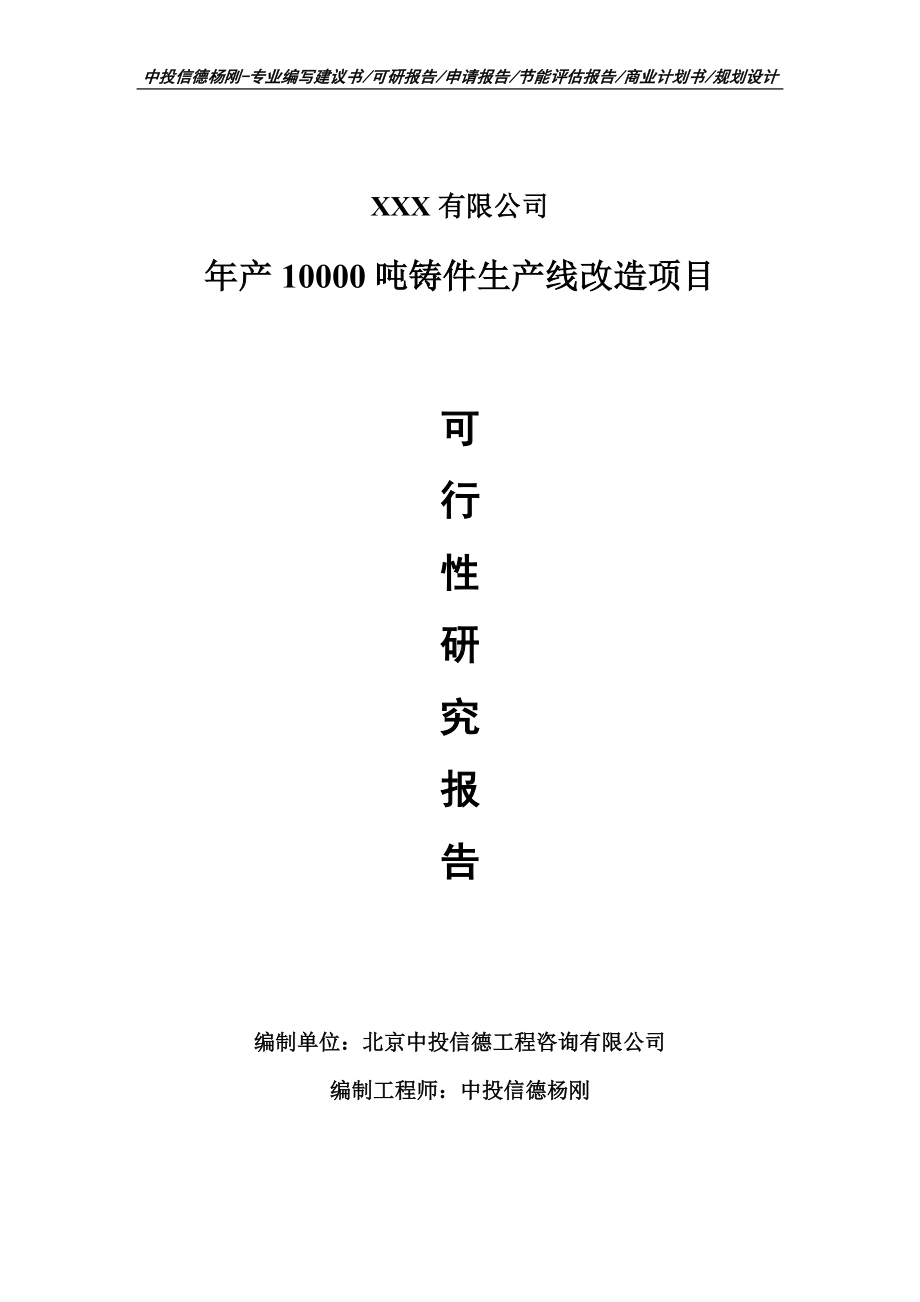 中投信德杨刚-专业编写建议书/可研报告/申请报告/节能评估报告/商业计划书/规划设计

XXX 有限公司

年产 10000 吨铸件生产线改造项目

可

行

性

研

究

报

告

编制单位：北京中投信德工程咨询有限公司

编制工程师：中投信德杨刚